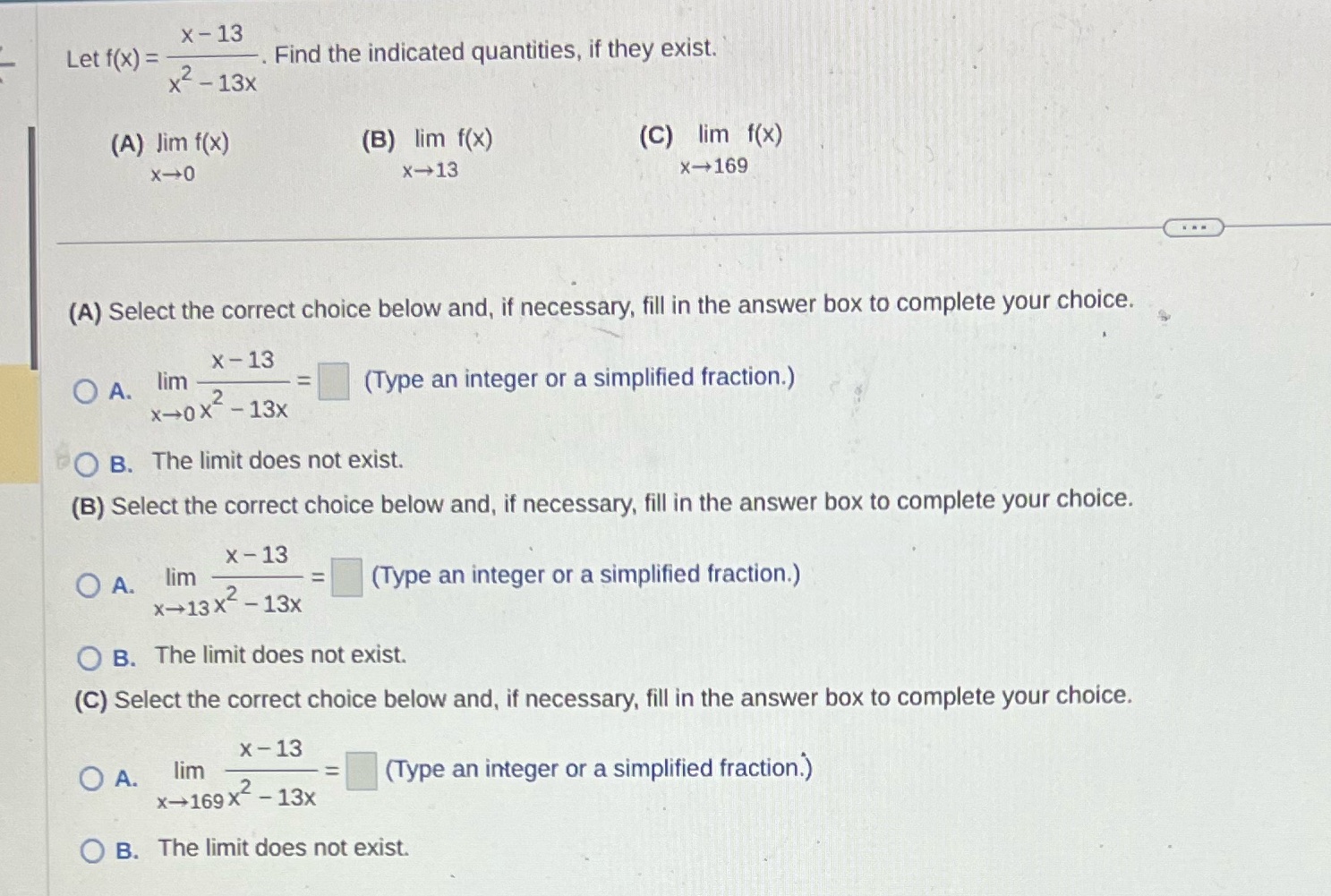 Let $f(x) = \frac{x-13}{x^2-13x}$. Find the indicated quantities, if they exist.

(A) $\lim_{x \to 0} f(x)$ (B) $\lim_{x \to 13} f(x)$ (C) $\lim_{x \to 169} f(x)$

...

(A) Select the correct choice below and, if necessary, fill in the answer box to complete your choice.

A. $\lim_{x \to 0} \frac{x-13}{x^2-13x} = \square$ (Type an integer or a simplified fraction.)

B. The limit does not exist.

(B) Select the correct choice below and, if necessary, fill in the answer box to complete your choice.

A. $\lim_{x \to 13} \frac{x-13}{x^2-13x} = \square$ (Type an integer or a simplified fraction.)

B. The limit does not exist.

(C) Select the correct choice below and, if necessary, fill in the answer box to complete your choice.

A. $\lim_{x \to 169} \frac{x-13}{x^2-13x} = \square$ (Type an integer or a simplified fraction.)

B. The limit does not exist.